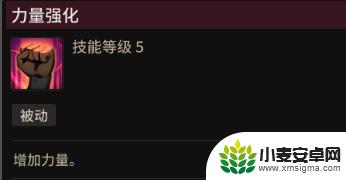 力量强化

技能等级 5

被动

增加力量。

小麦安卓网
www.xmsigma.com